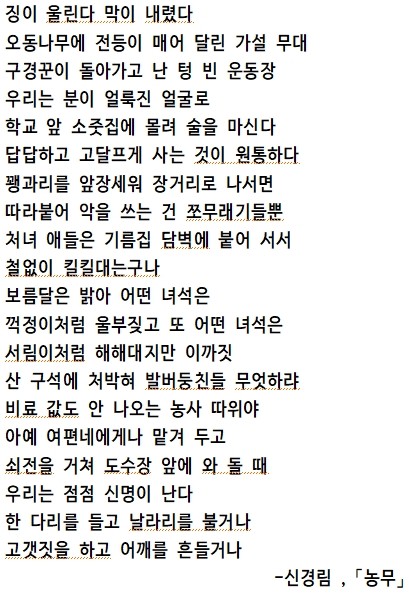 징이 울린다 막이 내렸다
오동나무에 전등이 매어 달린 가설 무대
구경꾼이 돌아가고 난 텅 빈 운동장
우리는 분이 얼룩진 얼굴로
학교 앞 소줏집에 몰려 술을 마신다
답답하고 고달프게 사는 것이 원통하다
꽹과리를 앞장세워 장거리로 나서면
따라붙어 악을 쓰는 건 쪼무래기들뿐
처녀 애들은 기름집 담벽에 붙어 서서
철없이 킬킬대는구나
보름달은 밝아 어떤 녀석은
꺽정이처럼 울부짖고 또 어떤 녀석은
서림이처럼 해해대지만 이까짓
산 구석에 처박혀 발버둥친들 무엇하랴
비료 값도 안 나오는 농사 따위야
아예 여편네에게나 맡겨 두고
쇠전을 거쳐 도수장 앞에 와 돌 때
우리는 점점 신명이 난다
한 다리를 들고 날라리를 불거나
고갯짓을 하고 어깨를 흔들거나

-신경림 ,「농무」